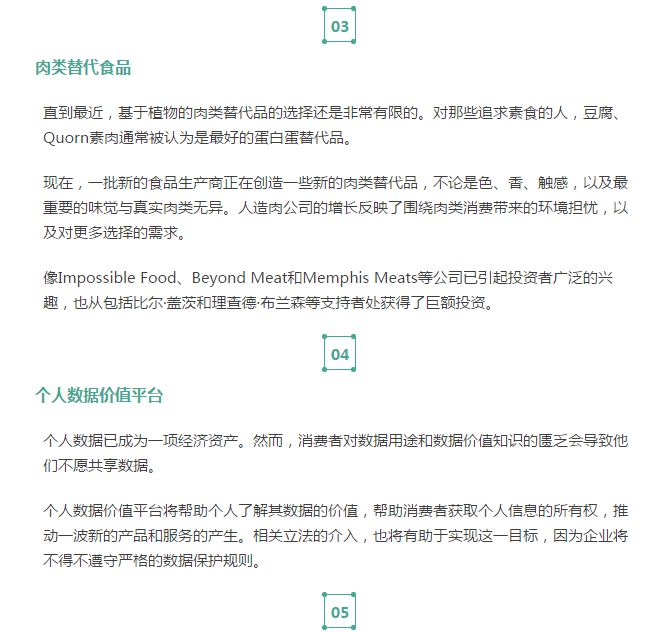 03

肉类替代食品

直到最近，基于植物的肉类替代品的选择还是非常有限的。对那些追求素食的人，豆腐、Quorn素肉通常被认为是最好的蛋白蛋替代品。

现在，一批新的食品生产商正在创造一些新的肉类替代品，不论是色、香、触感，以及最重要的味觉与真实肉类无异。人造肉公司的增长反映了围绕肉类消费带来的环境担忧，以及对更多选择的需求。

像Impossible Food、Beyond Meat和Memphis Meats等公司已引起投资者广泛的兴趣，也从包括比尔·盖茨和理查德·布兰森等支持者处获得了巨额投资。

04

个人数据价值平台

个人数据已成为一项经济资产。然而，消费者对数据用途和数据价值知识的匮乏会导致他们不愿共享数据。

个人数据价值平台将帮助个人了解其数据的价值，帮助消费者获取个人信息的所有权，推动一波新的产品和服务的产生。相关立法的介入，也将有助于实现这一目标，因为企业将不得不遵守严格的数据保护规则。

05